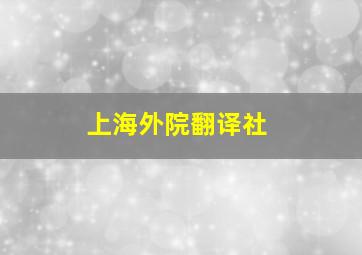 上海外院翻译社